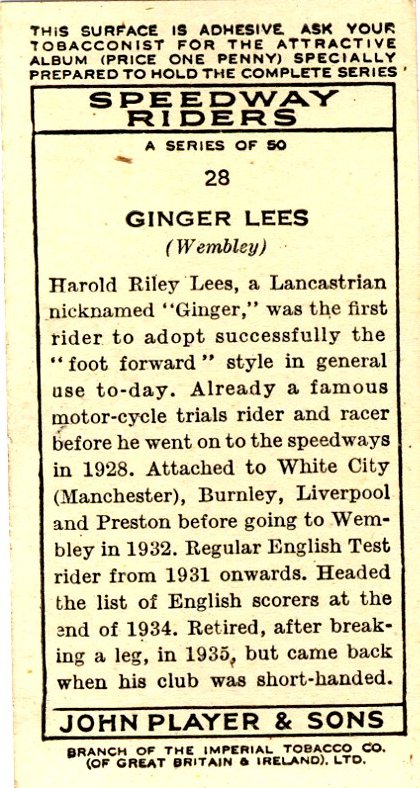 THIS SURFACE IS ADHESIVE. ASK YOUR TOBACCONIST FOR THE ATTRACTIVE ALBUM (PRICE ONE PENNY) SPECIALLY PREPARED TO HOLD THE COMPLETE SERIES

SPEEDWAY RIDERS

A SERIES OF 50

28

GINGER LEES
(Wembley)

Harold Riley Lees, a Lancastrian nicknamed "Ginger," was the first rider to adopt successfully the "foot forward" style in general use to-day. Already a famous motor-cycle trials rider and racer before he went on to the speedways in 1928. Attached to White City (Manchester), Burnley, Liverpool and Preston before going to Wembley in 1932. Regular English Test rider from 1931 onwards. Headed the list of English scorers at the end of 1934. Retired, after breaking a leg, in 1935, but came back when his club was short-handed.

JOHN PLAYER & SONS

BRANCH OF THE IMPERIAL TOBACCO CO. (OF GREAT BRITAIN & IRELAND), LTD.